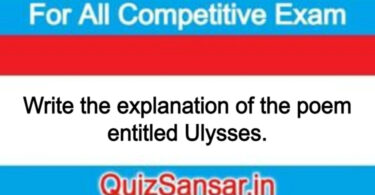 For All Competitive Exam

Write the explanation of the poem entitled Ulysses.

QuizSansar.in